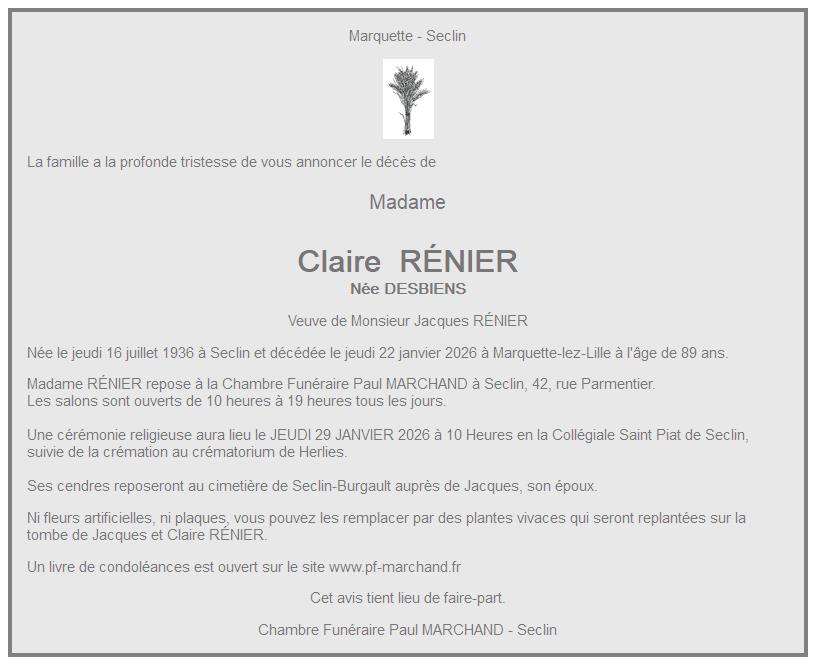 Marquette - Seclin

La famille a la profonde tristesse de vous annoncer le décès de

Madame

Claire RÉNIER
Née DESBIENS

Veuve de Monsieur Jacques RÉNIER

Née le jeudi 16 juillet 1936 à Seclin et décédée le jeudi 22 janvier 2026 à Marquette-lez-Lille à l'âge de 89 ans.

Madame RÉNIER repose à la Chambre Funéraire Paul MARCHAND à Seclin, 42, rue Parmentier.
Les salons sont ouverts de 10 heures à 19 heures tous les jours.

Une cérémonie religieuse aura lieu le JEUDI 29 JANVIER 2026 à 10 Heures en la Collégiale Saint Piat de Seclin, suivie de la crémation au crématorium de Herlies.

Ses cendres reposeront au cimetière de Seclin-Burgault auprès de Jacques, son époux.

Ni fleurs artificielles, ni plaques, vous pouvez les remplacer par des plantes vivaces qui seront replantées sur la tombe de Jacques et Claire RÉNIER.

Un livre de condoléances est ouvert sur le site www.pf-marchand.fr

Cet avis tient lieu de faire-part.

Chambre Funéraire Paul MARCHAND - Seclin